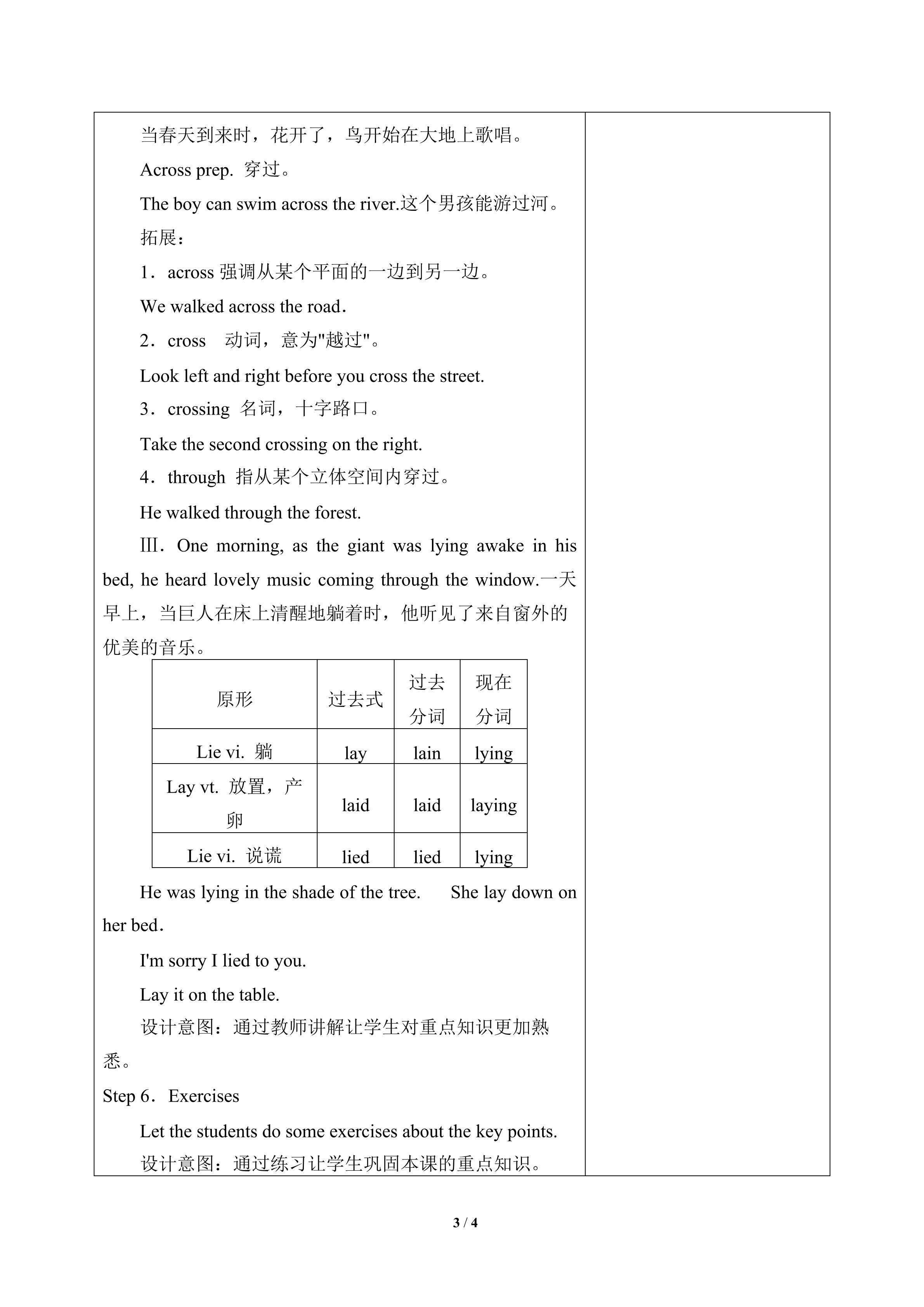 当春天到来时，花开了，鸟开始在大地上歌唱。

Across prep. 穿过。

The boy can swim across the river.这个男孩能游过河。

拓展：

1．across 强调从某个平面的一边到另一边。

We walked across the road．

2．cross 动词，意为"越过"。

Look left and right before you cross the street.

3．crossing 名词，十字路口。

Take the second crossing on the right.

4．through 指从某个立体空间内穿过。

He walked through the forest.

Ⅲ．One morning, as the giant was lying awake in his bed, he heard lovely music coming through the window.一天早上，当巨人在床上清醒地躺着时，他听见了来自窗外的优美的音乐。

| 原形 | 过去式 | 过去分词 | 现在分词 |
|---|---|---|---|
| Lie vi. 躺 | lay | lain | lying |
| Lay vt. 放置，产卵 | laid | laid | laying |
| Lie vi. 说谎 | lied | lied | lying |

He was lying in the shade of the tree. She lay down on her bed．

I'm sorry I lied to you.

Lay it on the table.

设计意图：通过教师讲解让学生对重点知识更加熟悉。

Step 6．Exercises

Let the students do some exercises about the key points.

设计意图：通过练习让学生巩固本课的重点知识。

3 / 4